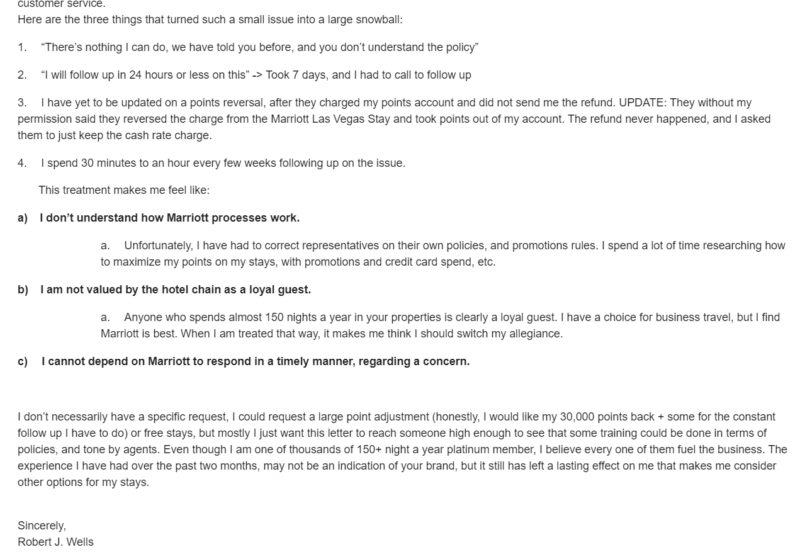 customer service.
Here are the three things that turned such a small issue into a large snowball:

1. "There's nothing I can do, we have told you before, and you don't understand the policy"

2. "I will follow up in 24 hours or less on this" -> Took 7 days, and I had to call to follow up

3. I have yet to be updated on a points reversal, after they charged my points account and did not send me the refund. UPDATE: They without my permission said they reversed the charge from the Marriott Las Vegas Stay and took points out of my account. The refund never happened, and I asked them to just keep the cash rate charge.

4. I spend 30 minutes to an hour every few weeks following up on the issue.

This treatment makes me feel like:

a) I don't understand how Marriott processes work.

a. Unfortunately, I have had to correct representatives on their own policies, and promotions rules. I spend a lot of time researching how to maximize my points on my stays, with promotions and credit card spend, etc.

b) I am not valued by the hotel chain as a loyal guest.

a. Anyone who spends almost 150 nights a year in your properties is clearly a loyal guest. I have a choice for business travel, but I find Marriott is best. When I am treated that way, it makes me think I should switch my allegiance.

c) I cannot depend on Marriott to respond in a timely manner, regarding a concern.

I don't necessarily have a specific request, I could request a large point adjustment (honestly, I would like my 30,000 points back + some for the constant follow up I have to do) or free stays, but mostly I just want this letter to reach someone high enough to see that some training could be done in terms of policies, and tone by agents. Even though I am one of thousands of 150+ night a year platinum member, I believe every one of them fuel the business. The experience I have had over the past two months, may not be an indication of your brand, but it still has left a lasting effect on me that makes me consider other options for my stays.

Sincerely,
Robert J. Wells